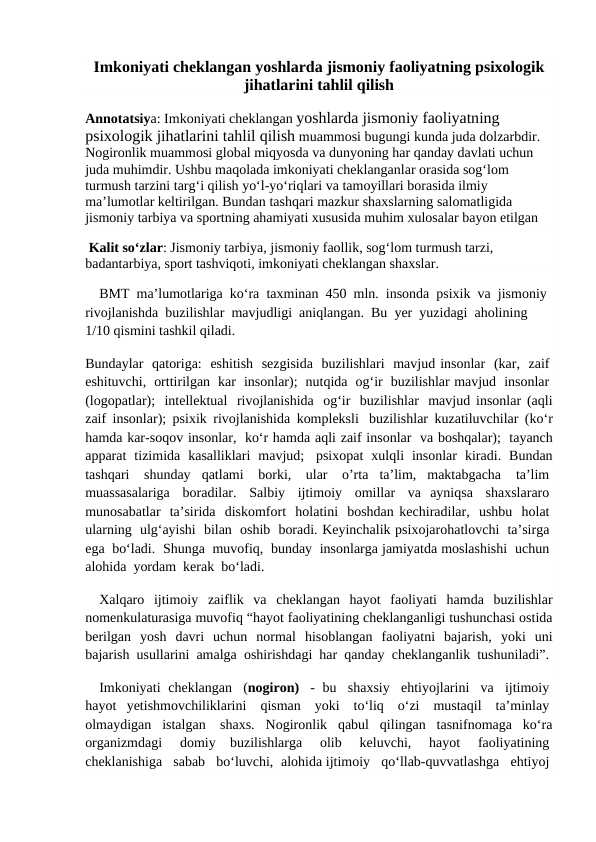 Imkoniyati cheklangan yoshlarda jismoniy faoliyatning psixologik jihatlarini tahlil qilish

Annotatsiya: Imkoniyati cheklangan yoshlarda jismoniy faoliyatning psixologik jihatlarini tahlil qilish muammosi bugungi kunda juda dolzarbdir. Nogironlik muammosi global miqyosda va dunyoning har qanday davlati uchun juda muhimdir. Ushbu maqolada imkoniyati cheklanganlar orasida sog‘lom turmush tarzini targ‘i qilish yo‘l-yo‘riqlari va tamoyillari borasida ilmiy ma’lumotlar keltirilgan. Bundan tashqari mazkur shaxslarning salomatligida jismoniy tarbiya va sportning ahamiyati xususida muhim xulosalar bayon etilgan

Kalit so‘zlar: Jismoniy tarbiya, jismoniy faollik, sog‘lom turmush tarzi, badantarbiya, sport tashviqoti, imkoniyati cheklangan shaxslar.

BMT ma’lumotlariga ko‘ra taxminan 450 mln. insonda psixik va jismoniy rivojlanishda buzilishlar mavjudligi aniqlangan. Bu yer yuzidagi aholining 1/10 qismini tashkil qiladi.

Bundaylar qatoriga: eshitish sezgisida buzilishlari mavjud insonlar (kar, zaif eshituvchi, orttirilgan kar insonlar); nutqida og‘ir buzilishlar mavjud insonlar (logopatlar); intellektual rivojlanishida og‘ir buzilishlar mavjud insonlar (aqli zaif insonlar); psixik rivojlanishida kompleksli buzilishlar kuzatiluvchilar (ko‘r hamda kar-soqov insonlar, ko‘r hamda aqli zaif insonlar va boshqalar); tayanch apparat tizimida kasalliklari mavjud; psixopat xulqli insonlar kiradi. Bundan tashqari shunday qatlami borki, ular o’rta ta’lim, maktabgacha ta’lim muassasalariga boradilar. Salbiy ijtimoiy omillar va ayniqsa shaxslararo munosabatlar ta’sirida diskomfort holatini boshdan kechiradilar, ushbu holat ularning ulg‘ayishi bilan oshib boradi. Keyinchalik psixojarohatlovchi ta’sirga ega bo‘ladi. Shunga muvofiq, bunday insonlarga jamiyatda moslashishi uchun alohida yordam kerak bo‘ladi.

Xalqaro ijtimoiy zaiflik va cheklangan hayot faoliyati hamda buzilishlar nomenkulaturasiga muvofiq “hayot faoliyatining cheklanganligi tushunchasi ostida berilgan yosh davri uchun normal hisoblangan faoliyatni bajarish, yoki uni bajarish usullarini amalga oshirishdagi har qanday cheklanganlik tushuniladi”.

Imkoniyati cheklangan (nogiron) - bu shaxsiy ehtiyojlarini va ijtimoiy hayot yetishmovchiliklarini qisman yoki to‘liq o‘zi mustaqil ta’minlay olmaydigan istalgan shaxs. Nogironlik qabul qilingan tasnifnomaga ko‘ra organizmdagi domiy buzilishlarga olib keluvchi, hayot faoliyatining cheklanishiga sabab bo‘luvchi, alohida ijtimoiy qo‘llab-quvvatlashga ehtiyoj